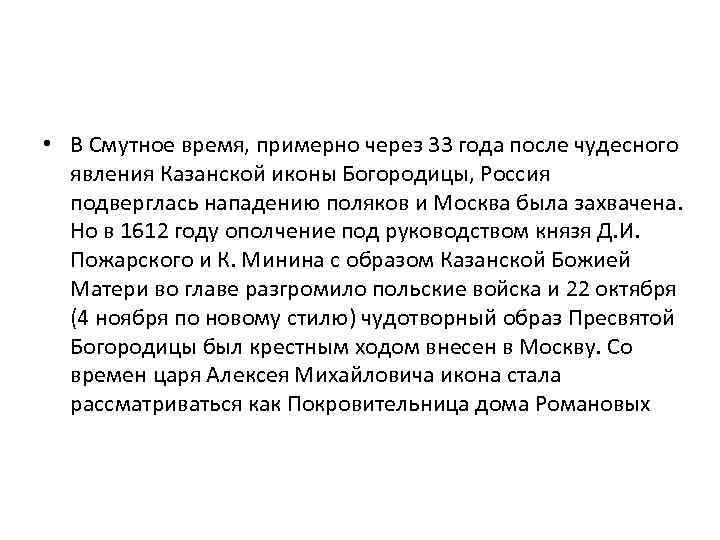 • В Смутное время, примерно через 33 года после чудесного явления Казанской иконы Богородицы, Россия подверглась нападению поляков и Москва была захвачена. Но в 1612 году ополчение под руководством князя Д.И. Пожарского и К. Минина с образом Казанской Божией Матери во главе разгромило польские войска и 22 октября (4 ноября по новому стилю) чудотворный образ Пресвятой Богородицы был крестным ходом внесен в Москву. Со времен царя Алексея Михайловича икона стала рассматриваться как Покровительница дома Романовых